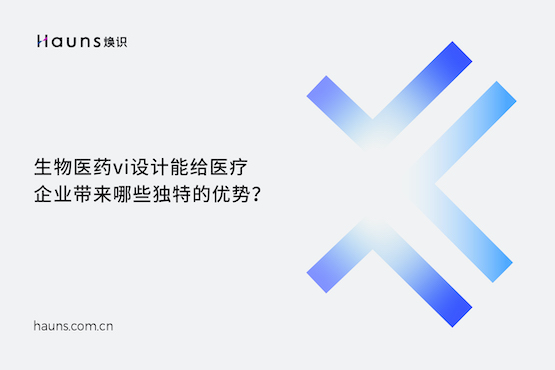 Hauns 焕识

生物医药vi设计能给医疗企业带来哪些独特的优势？

hauns.com.cn